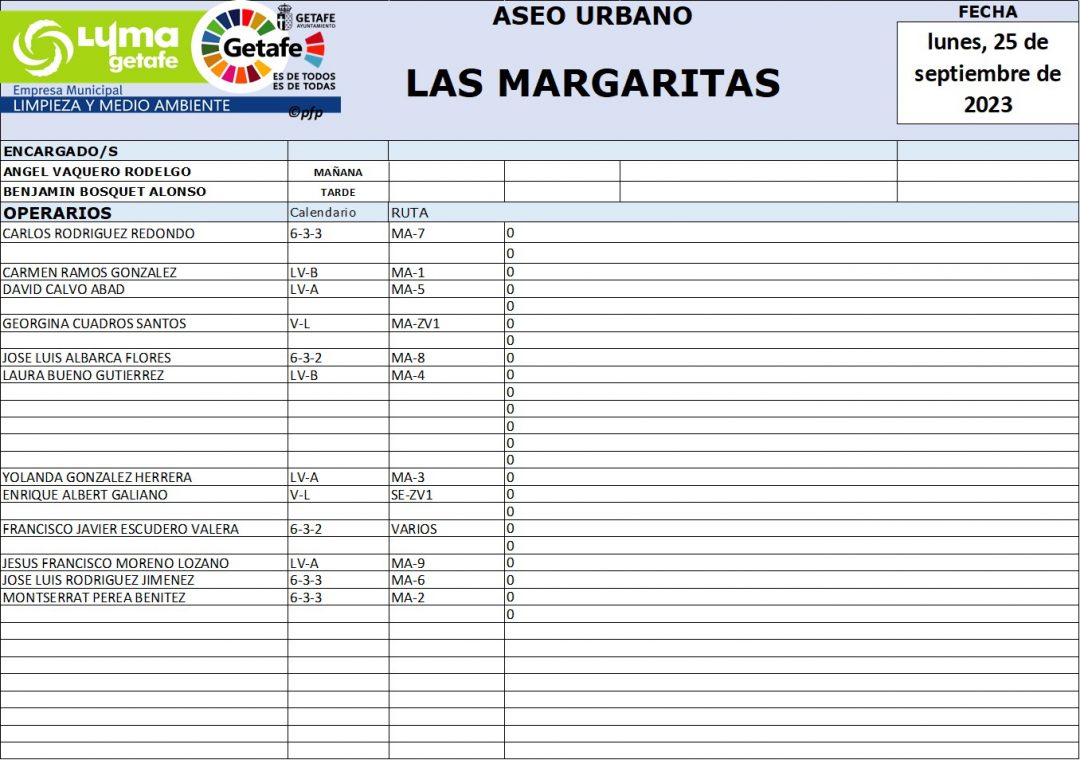 Lyma getafe

Empresa Municipal
LIMPIEZA Y MEDIO AMBIENTE

GETAFE AYUNTAMIENTO
Getafe
ES DE TODOS
ES DE TODAS
©pfp

ASEO URBANO

LAS MARGARITAS

FECHA
lunes, 25 de septiembre de 2023

ENCARGADO/S
ANGEL VAQUERO RODELGO MAÑANA
BENJAMIN BOSQUET ALONSO TARDE

| OPERARIOS | Calendario | RUTA | |
|---|---|---|---|
| CARLOS RODRIGUEZ REDONDO | 6-3-3 | MA-7 | 0 |
| | | | 0 |
| CARMEN RAMOS GONZALEZ | LV-B | MA-1 | 0 |
| DAVID CALVO ABAD | LV-A | MA-5 | 0 |
| | | | 0 |
| GEORGINA CUADROS SANTOS | V-L | MA-ZV1 | 0 |
| | | | 0 |
| JOSE LUIS ALBARCA FLORES | 6-3-2 | MA-8 | 0 |
| LAURA BUENO GUTIERREZ | LV-B | MA-4 | 0 |
| | | | 0 |
| | | | 0 |
| | | | 0 |
| | | | 0 |
| | | | 0 |
| YOLANDA GONZALEZ HERRERA | LV-A | MA-3 | 0 |
| ENRIQUE ALBERT GALIANO | V-L | SE-ZV1 | 0 |
| | | | 0 |
| FRANCISCO JAVIER ESCUDERO VALERA | 6-3-2 | VARIOS | 0 |
| | | | 0 |
| JESUS FRANCISCO MORENO LOZANO | LV-A | MA-9 | 0 |
| JOSE LUIS RODRIGUEZ JIMENEZ | 6-3-3 | MA-6 | 0 |
| MONTSERRAT PEREA BENITEZ | 6-3-3 | MA-2 | 0 |
| | | | 0 |